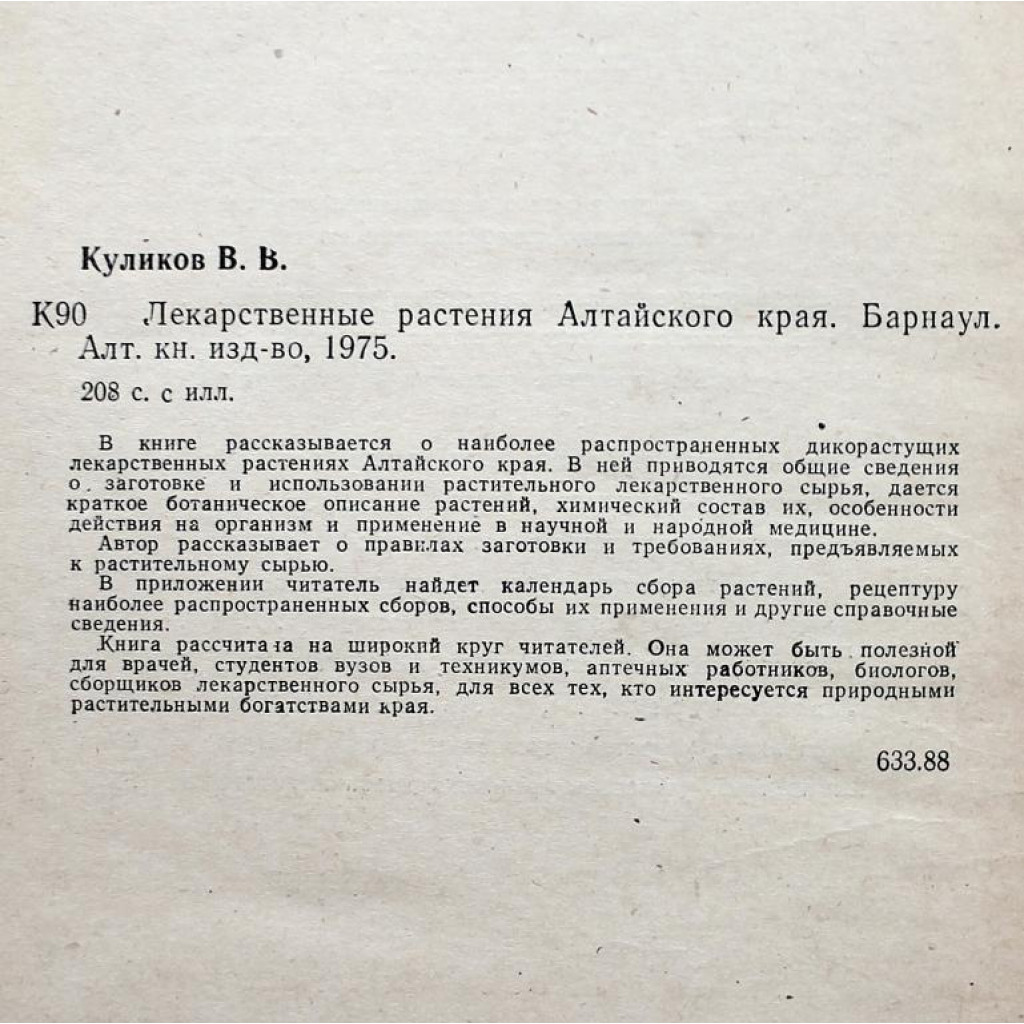 Куликов В. В.

К90 Лекарственные растения Алтайского края. Барнаул. Алт. кн. изд-во, 1975.

208 с. с илл.

В книге рассказывается о наиболее распространенных дикорастущих лекарственных растениях Алтайского края. В ней приводятся общие сведения о заготовке и использовании растительного лекарственного сырья, дается краткое ботаническое описание растений, химический состав их, особенности действия на организм и применение в научной и народной медицине.

Автор рассказывает о правилах заготовки и требованиях, предъявляемых к растительному сырью.

В приложении читатель найдет календарь сбора растений, рецептуру наиболее распространенных сборов, способы их применения и другие справочные сведения.

Книга рассчитана на широкий круг читателей. Она может быть полезной для врачей, студентов вузов и техникумов, аптечных работников, биологов, сборщиков лекарственного сырья, для всех тех, кто интересуется природными растительными богатствами края.

633.88